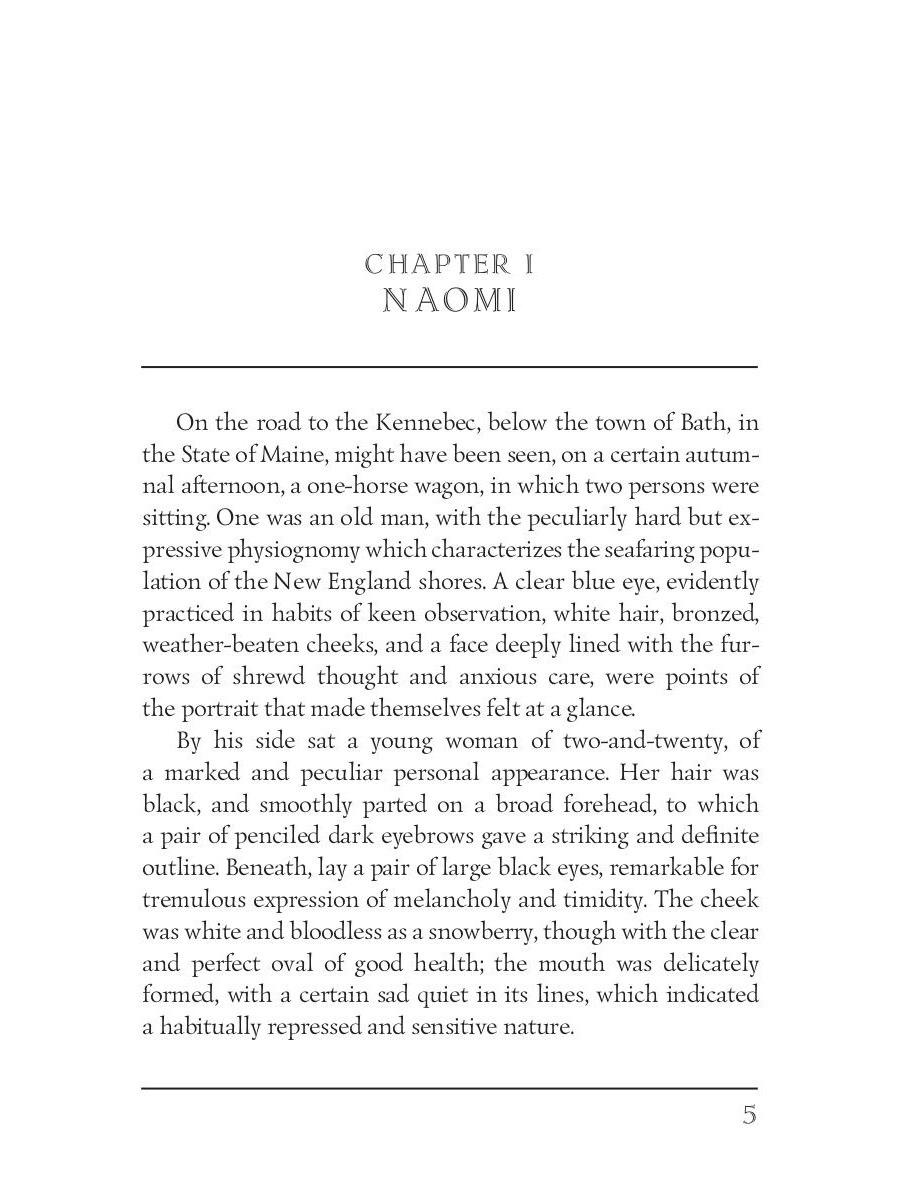 CHAPTER I
NAOMI

On the road to the Kennebec, below the town of Bath, in the State of Maine, might have been seen, on a certain autumnal afternoon, a one-horse wagon, in which two persons were sitting. One was an old man, with the peculiarly hard but expressive physiognomy which characterizes the seafaring population of the New England shores. A clear blue eye, evidently practiced in habits of keen observation, white hair, bronzed, weather-beaten cheeks, and a face deeply lined with the furrows of shrewd thought and anxious care, were points of the portrait that made themselves felt at a glance.

By his side sat a young woman of two-and-twenty, of a marked and peculiar personal appearance. Her hair was black, and smoothly parted on a broad forehead, to which a pair of penciled dark eyebrows gave a striking and definite outline. Beneath, lay a pair of large black eyes, remarkable for tremulous expression of melancholy and timidity. The cheek was white and bloodless as a snowberry, though with the clear and perfect oval of good health; the mouth was delicately formed, with a certain sad quiet in its lines, which indicated a habitually repressed and sensitive nature.

5